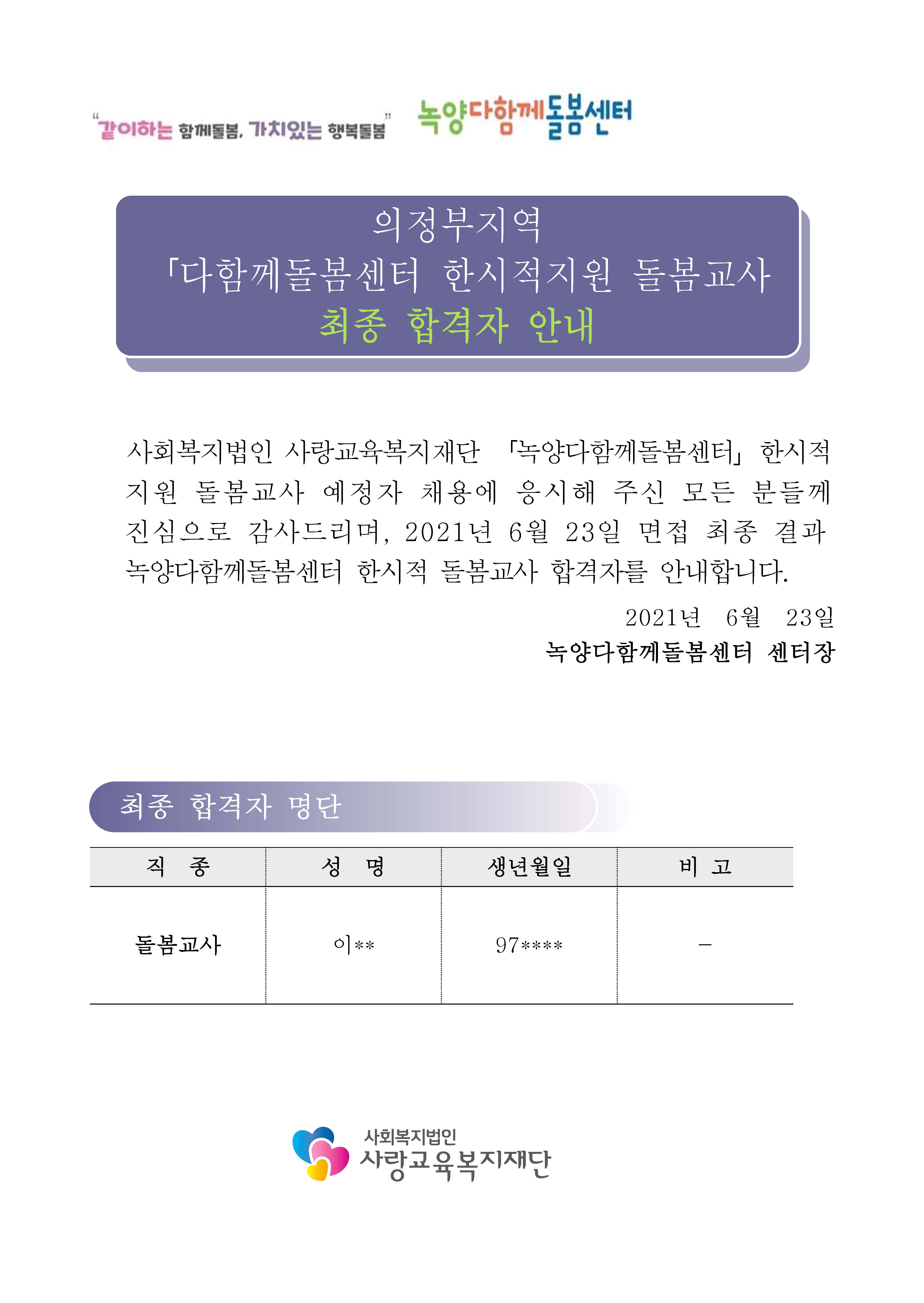 "같이하는 함께돌봄, 가치있는 행복돌봄" 녹양다함께돌봄센터

의정부지역
「다함께돌봄센터 한시적지원 돌봄교사
최종 합격자 안내

사회복지법인 사랑교육복지재단 「녹양다함께돌봄센터」 한시적 지원 돌봄교사 예정자 채용에 응시해 주신 모든 분들께 진심으로 감사드리며, 2021년 6월 23일 면접 최종 결과 녹양다함께돌봄센터 한시적 돌봄교사 합격자를 안내합니다.

2021년 6월 23일
녹양다함께돌봄센터 센터장

최종 합격자 명단

| 직 종 | 성 명 | 생년월일 | 비 고 |
|---|---|---|---|
| 돌봄교사 | 이** | 97**** | - |

사회복지법인
사랑교육복지재단